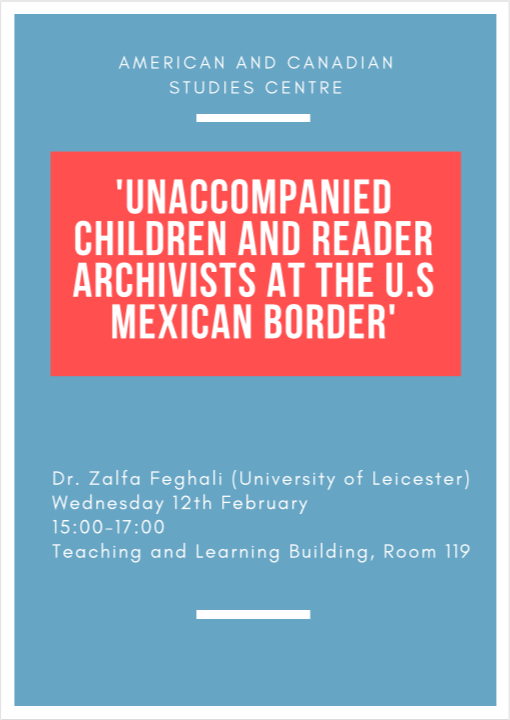 AMERICAN AND CANADIAN STUDIES CENTRE

'UNACCOMPANIED CHILDREN AND READER ARCHIVISTS AT THE U.S MEXICAN BORDER'

Dr. Zalfa Feghali (University of Leicester)
Wednesday 12th February
15:00-17:00
Teaching and Learning Building, Room 119